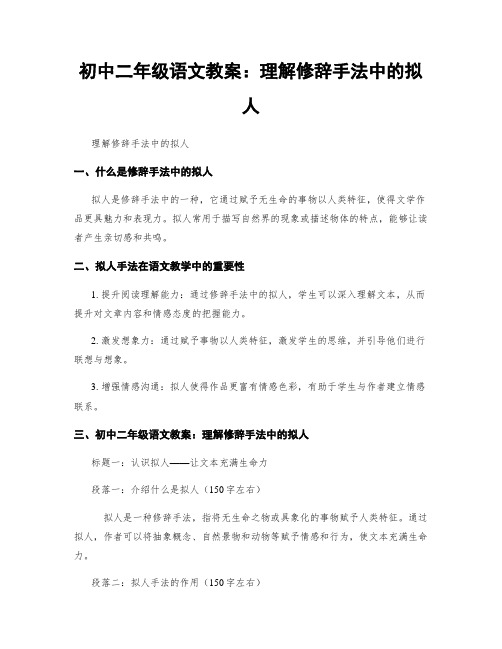 初中二年级语文教案：理解修辞手法中的拟人

理解修辞手法中的拟人

一、什么是修辞手法中的拟人

拟人是修辞手法中的一种，它通过赋予无生命的事物以人类特征，使得文学作品更具魅力和表现力。拟人常用于描写自然界的现象或描述物体的特点，能够让读者产生亲切感和共鸣。

二、拟人手法在语文教学中的重要性

1. 提升阅读理解能力：通过修辞手法中的拟人，学生可以深入理解文本，从而提升对文章内容和情感态度的把握能力。

2. 激发想象力：通过赋予事物以人类特征，激发学生的思维，并引导他们进行联想与想象。

3. 增强情感沟通：拟人使得作品更富有情感色彩，有助于学生与作者建立情感联系。

三、初中二年级语文教案：理解修辞手法中的拟人

标题一：认识拟人——让文本充满生命力

段落一：介绍什么是拟人（150字左右）

拟人是一种修辞手法，指将无生命之物或具象化的事物赋予人类特征。通过拟人，作者可以将抽象概念、自然景物和动物等赋予情感和行为，使文本充满生命力。

段落二：拟人手法的作用（150字左右）